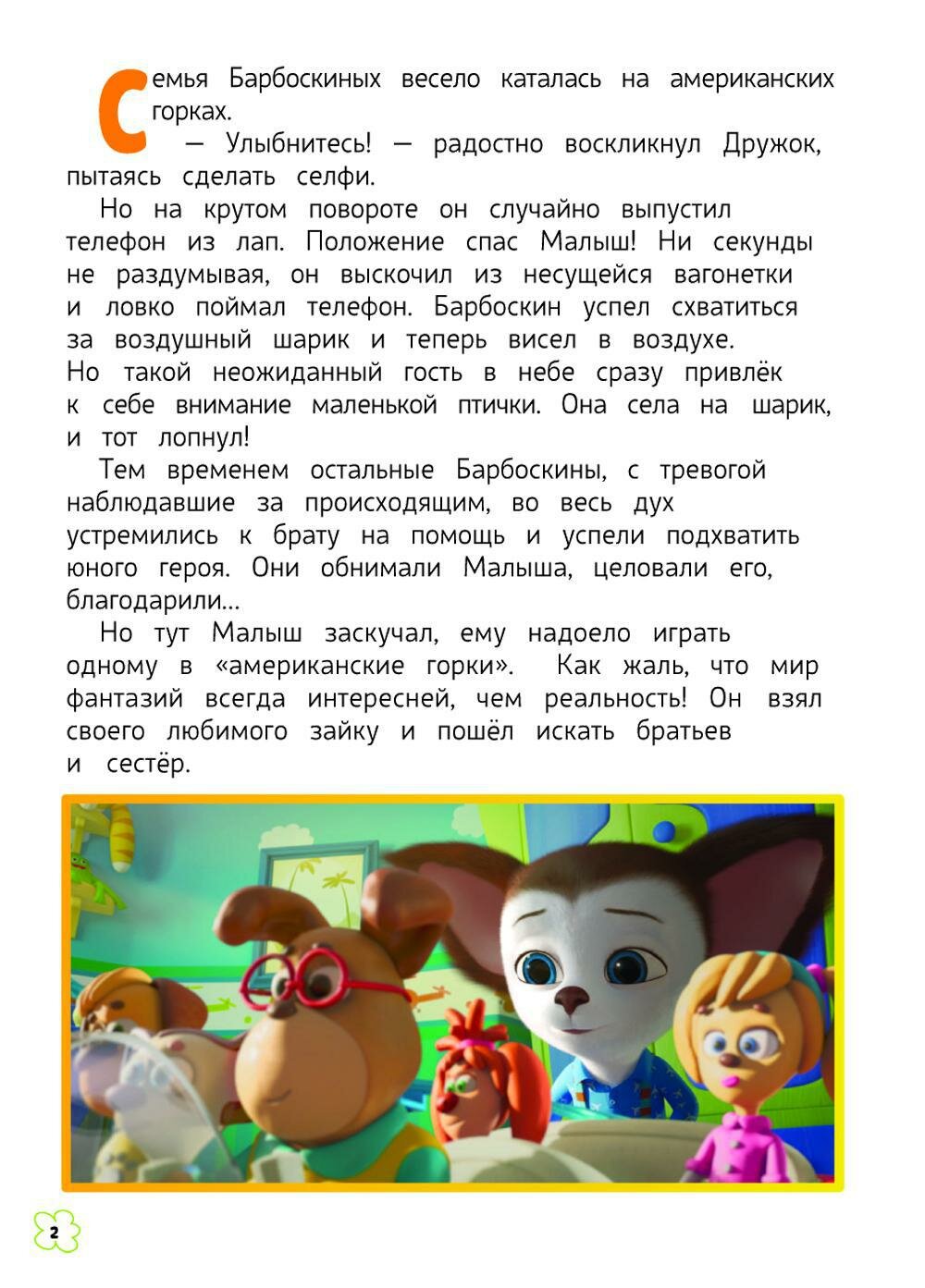 Семья Барбоскиных весело каталась на американских горках.

— Улыбнитесь! — радостно воскликнул Дружок, пытаясь сделать селфи.

Но на крутом повороте он случайно выпустил телефон из лап. Положение спас Малыш! Ни секунды не раздумывая, он выскочил из несущейся вагонетки и ловко поймал телефон. Барбоскин успел схватиться за воздушный шарик и теперь висел в воздухе. Но такой неожиданный гость в небе сразу привлёк к себе внимание маленькой птички. Она села на шарик, и тот лопнул!

Тем временем остальные Барбоскины, с тревогой наблюдавшие за происходящим, во весь дух устремились к брату на помощь и успели подхватить юного героя. Они обнимали Малыша, целовали его, благодарили...

Но тут Малыш заскучал, ему надоело играть одному в «американские горки». Как жаль, что мир фантазий всегда интересней, чем реальность! Он взял своего любимого зайку и пошёл искать братьев и сестёр.

2